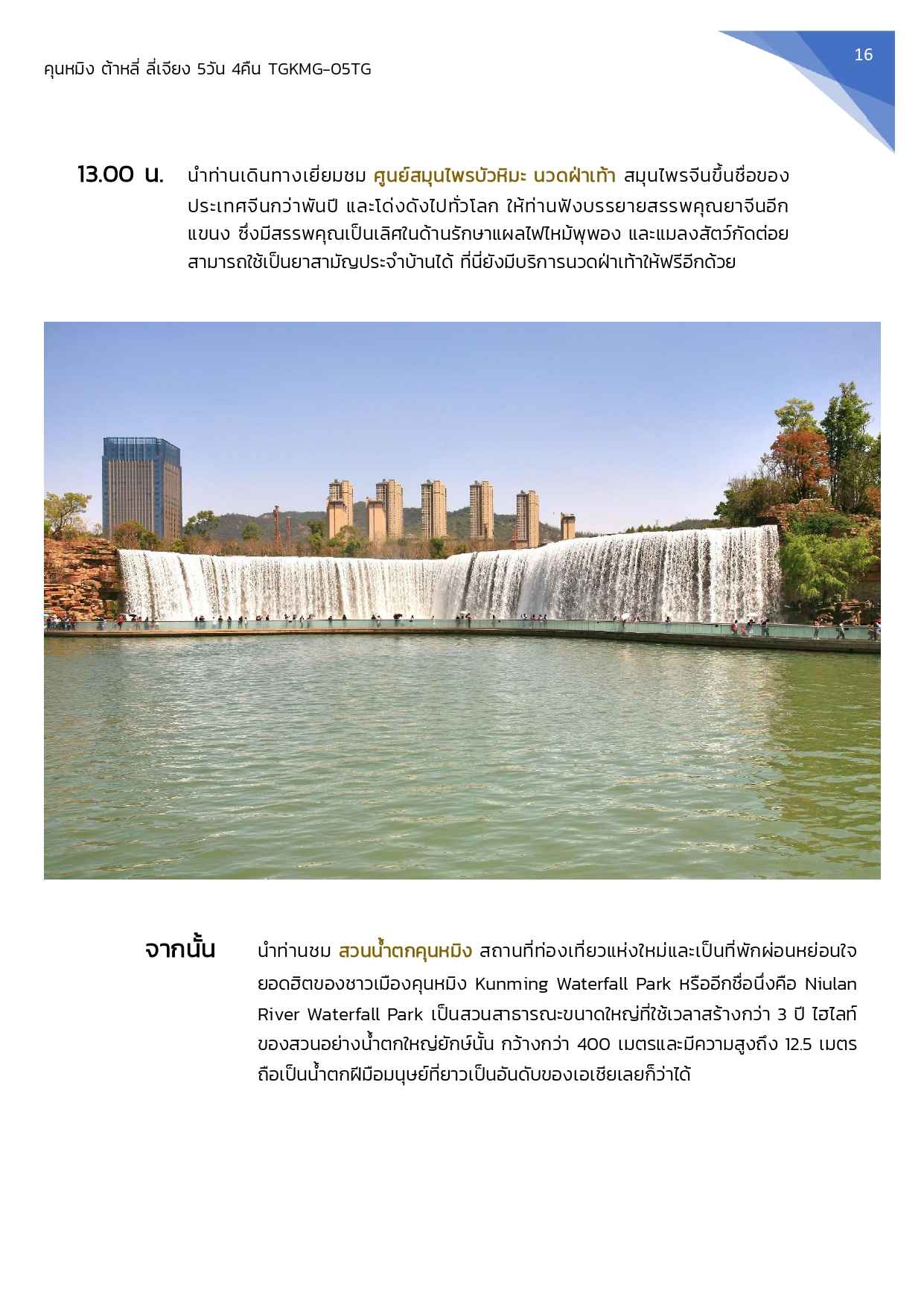 คุนหมิง ต้าหลี่ ลี่เจียง 5วัน 4คืน TGKMG-05TG

16

13.00 น. นำท่านเดินทางเยี่ยมชม ศูนย์สมุนไพรบัวหิมะ นวดฝ่าเท้า สมุนไพรจีนขึ้นชื่อของประเทศจีนกว่าพันปี และโด่งดังไปทั่วโลก ให้ท่านฟังบรรยายสรรพคุณยาจีนอีกแขนง ซึ่งมีสรรพคุณเป็นเลิศในด้านรักษาแผลไฟไหม้พุพอง และแมลงสัตว์กัดต่อย สามารถใช้เป็นยาสามัญประจำบ้านได้ ที่นี่ยังมีบริการนวดฝ่าเท้าให้ฟรีอีกด้วย

จากนั้น นำท่านชม สวนน้ำตกคุนหมิง สถานที่ท่องเที่ยวแห่งใหม่และเป็นที่พักผ่อนหย่อนใจยอดฮิตของชาวเมืองคุนหมิง Kunming Waterfall Park หรืออีกชื่อนึ่งคือ Niulan River Waterfall Park เป็นสวนสาธารณะขนาดใหญ่ที่ใช้เวลาสร้างกว่า 3 ปี ไฮไลท์ของสวนอย่างน้ำตกใหญ่ยักษ์นั้น กว้างกว่า 400 เมตรและมีความสูงถึง 12.5 เมตร ถือเป็นน้ำตกฝีมือมนุษย์ที่ยาวเป็นอันดับของเอเชียเลยก็ว่าได้